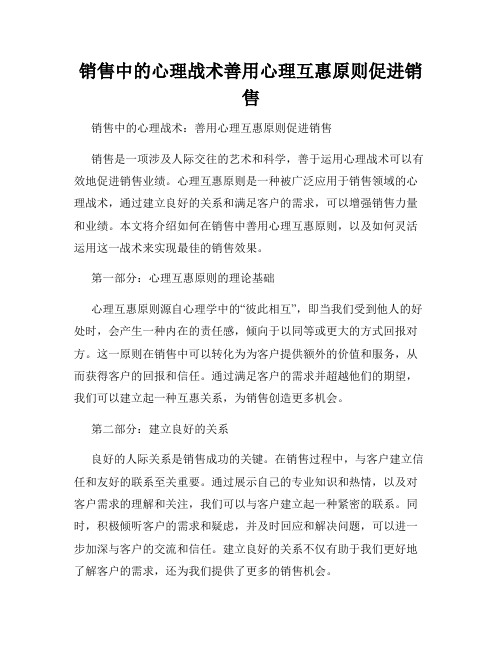 销售中的心理战术善用心理互惠原则促进销售

销售中的心理战术：善用心理互惠原则促进销售

销售是一项涉及人际交往的艺术和科学，善于运用心理战术可以有效地促进销售业绩。心理互惠原则是一种被广泛应用于销售领域的心理战术，通过建立良好的关系和满足客户的需求，可以增强销售力量和业绩。本文将介绍如何在销售中善用心理互惠原则，以及如何灵活运用这一战术来实现最佳的销售效果。

第一部分：心理互惠原则的理论基础

心理互惠原则源自心理学中的“彼此相互”，即当我们受到他人的好处时，会产生一种内在的责任感，倾向于以同等或更大的方式回报对方。这一原则在销售中可以转化为为客户提供额外的价值和服务，从而获得客户的回报和信任。通过满足客户的需求并超越他们的期望，我们可以建立起一种互惠关系，为销售创造更多机会。

第二部分：建立良好的关系

良好的人际关系是销售成功的关键。在销售过程中，与客户建立信任和友好的联系至关重要。通过展示自己的专业知识和热情，以及对客户需求的理解和关注，我们可以与客户建立起一种紧密的联系。同时，积极倾听客户的需求和疑虑，并及时回应和解决问题，可以进一步加深与客户的交流和信任。建立良好的关系不仅有助于我们更好地了解客户的需求，还为我们提供了更多的销售机会。